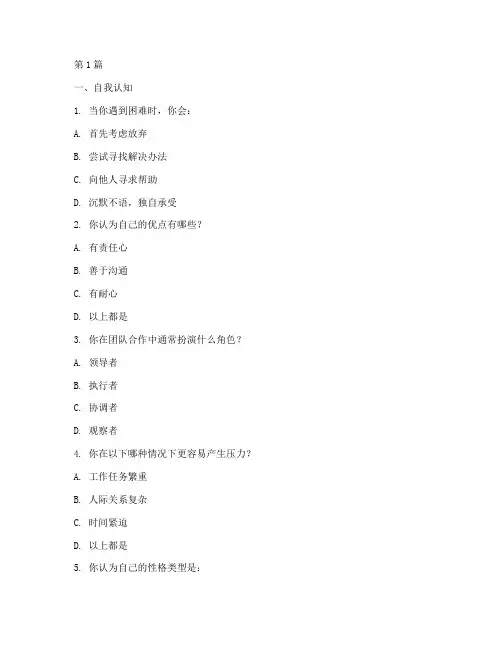 第1篇

一、自我认知

1. 当你遇到困难时，你会：

A. 首先考虑放弃

B. 尝试寻找解决办法

C. 向他人寻求帮助

D. 沉默不语，独自承受

2. 你认为自己的优点有哪些？

A. 有责任心

B. 善于沟通

C. 有耐心

D. 以上都是

3. 你在团队合作中通常扮演什么角色？

A. 领导者

B. 执行者

C. 协调者

D. 观察者

4. 你在以下哪种情况下更容易产生压力？

A. 工作任务繁重

B. 人际关系复杂

C. 时间紧迫

D. 以上都是

5. 你认为自己的性格类型是：